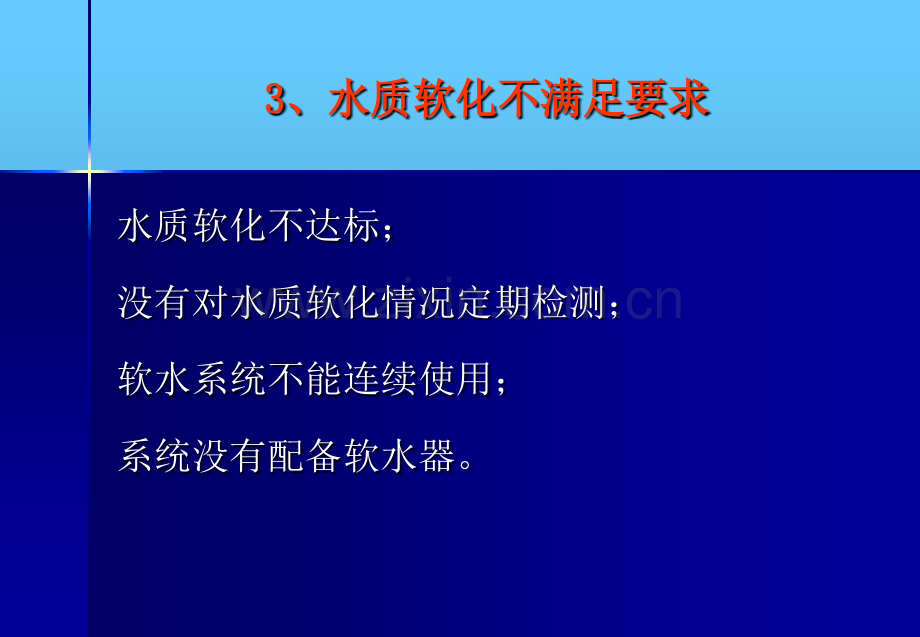 3、水质软化不满足要求

水质软化不达标；

没有对水质软化情况定期检测；

软水系统不能连续使用；

系统没有配备软水器。